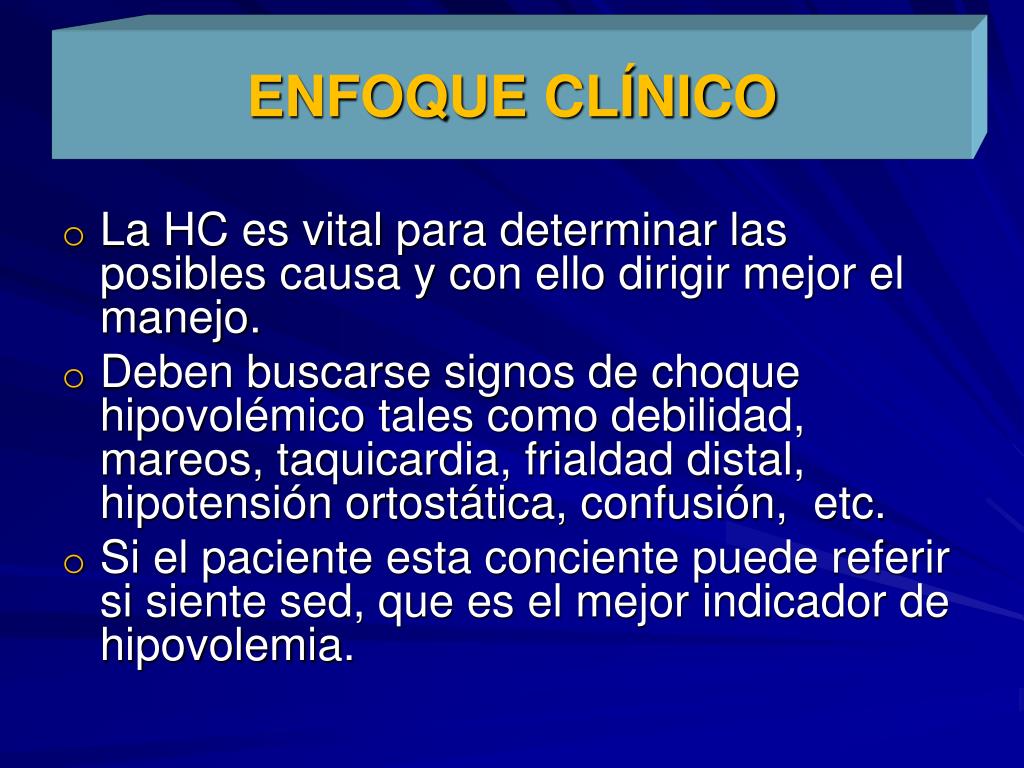 ENFOQUE CLÍNICO

o La HC es vital para determinar las posibles causa y con ello dirigir mejor el manejo.
o Deben buscarse signos de choque hipovolémico tales como debilidad, mareos, taquicardia, frialdad distal, hipotensión ortostática, confusión, etc.
o Si el paciente esta conciente puede referir si siente sed, que es el mejor indicador de hipovolemia.